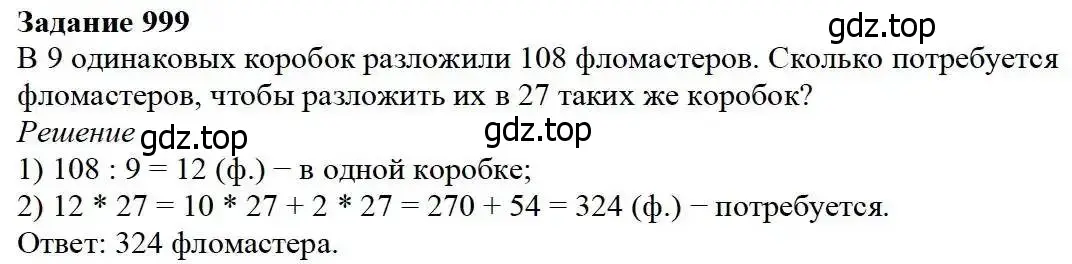 Задание 999
gdz.top
В 9 одинаковых коробок разложили 108 фломастеров. Сколько потребуется фломастеров, чтобы разложить их в 27 таких же коробок?
Решение gdz.top gdz.top
1) 108 : 9 = 12 (ф.) − в одной коробке;
2) 12 * 27 = 10 * 27 + 2 * 27 = 270 + 54 = 324 (ф.) − потребуется.
Ответ: 324 фломастера.